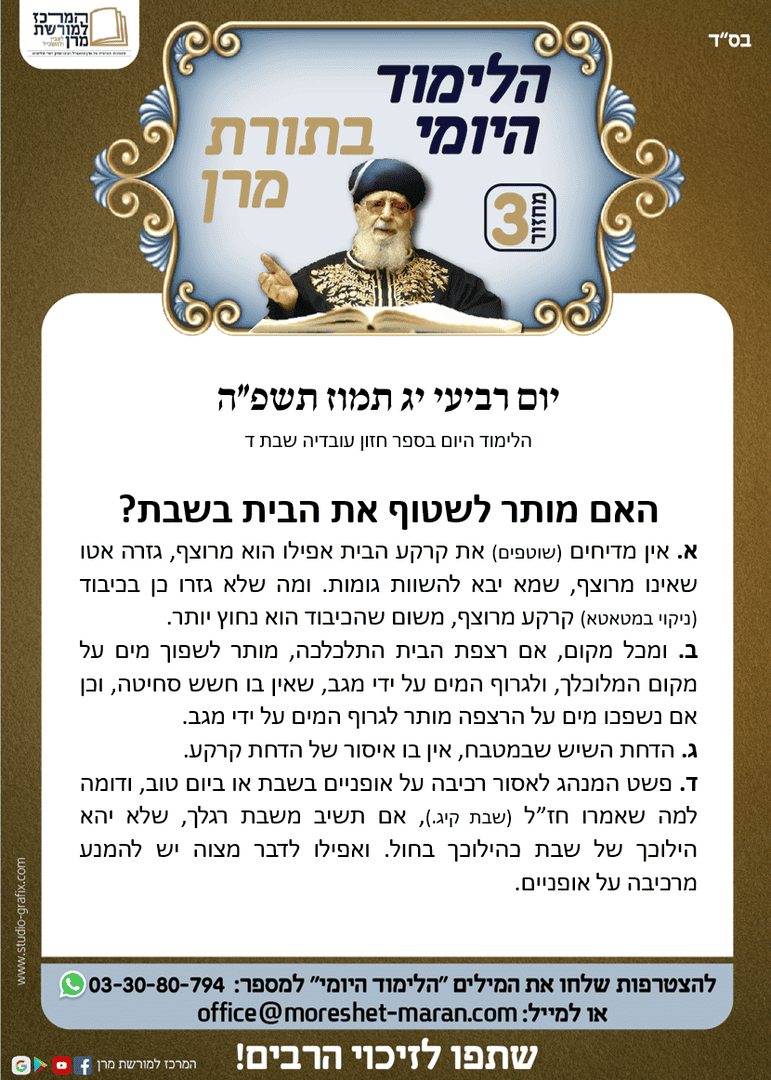 בס"ד

המרכז למורשת מרן

הלימוד היומי בתורת מרן

מחזור 3

יום רביעי יג תמוז תשפ"ה

הלימוד היום בספר חזון עובדיה שבת ד

האם מותר לשטוף את הבית בשבת?

א. אין מדיחים (שוטפים) את קרקע הבית אפילו הוא מרוצף, גזרה אטו שאינו מרוצף, שמא יבא להשוות גומות. ומה שלא גזרו כן בכיבוד (ניקוי במטאטא) קרקע מרוצף, משום שהכיבוד הוא נחוץ יותר.

ב. ומכל מקום, אם רצפת הבית התלכלכה, מותר לשפוך מים על מקום המלוכלך, ולגרוף המים על ידי מגב, שאין בו חשש סחיטה, וכן אם נשפכו מים על הרצפה מותר לגרוף המים על ידי מגב.

ג. הדחת השיש שבמטבח, אין בו איסור של הדחת קרקע.

ד. פשט המנהג לאסור רכיבה על אופניים בשבת או ביום טוב, ודומה למה שאמרו חז"ל (שבת קיג.), אם תשיב משבת רגלך, שלא יהא הילוכך של שבת כהילוכך בחול. ואפילו לדבר מצוה יש להמנע מרכיבה על אופניים.

www.studio-grafix.com

להצטרפות שלחו את המילים "הלימוד היומי" למספר: 03-30-80-794
או למייל: office@moreshet-maran.com

המרכז למורשת מרן

שתפו לזיכוי הרבים!